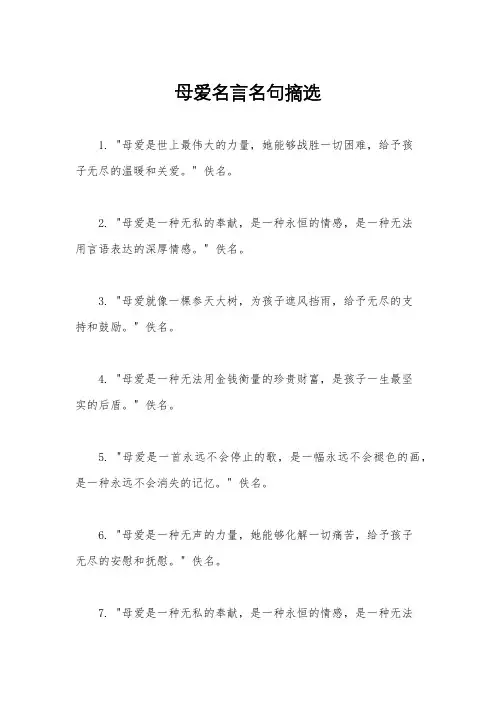 母爱名言名句摘选

1. "母爱是世上最伟大的力量，她能够战胜一切困难，给予孩子无尽的温暖和关爱。" 佚名。

2. "母爱是一种无私的奉献，是一种永恒的情感，是一种无法用言语表达的深厚情感。" 佚名。

3. "母爱就像一棵参天大树，为孩子遮风挡雨，给予无尽的支持和鼓励。" 佚名。

4. "母爱是一种无法用金钱衡量的珍贵财富，是孩子一生最坚实的后盾。" 佚名。

5. "母爱是一首永远不会停止的歌，是一幅永远不会褪色的画，是一种永远不会消失的记忆。" 佚名。

6. "母爱是一种无声的力量，她能够化解一切痛苦，给予孩子无尽的安慰和抚慰。" 佚名。

7. "母爱是一种无私的奉献，是一种永恒的情感，是一种无法